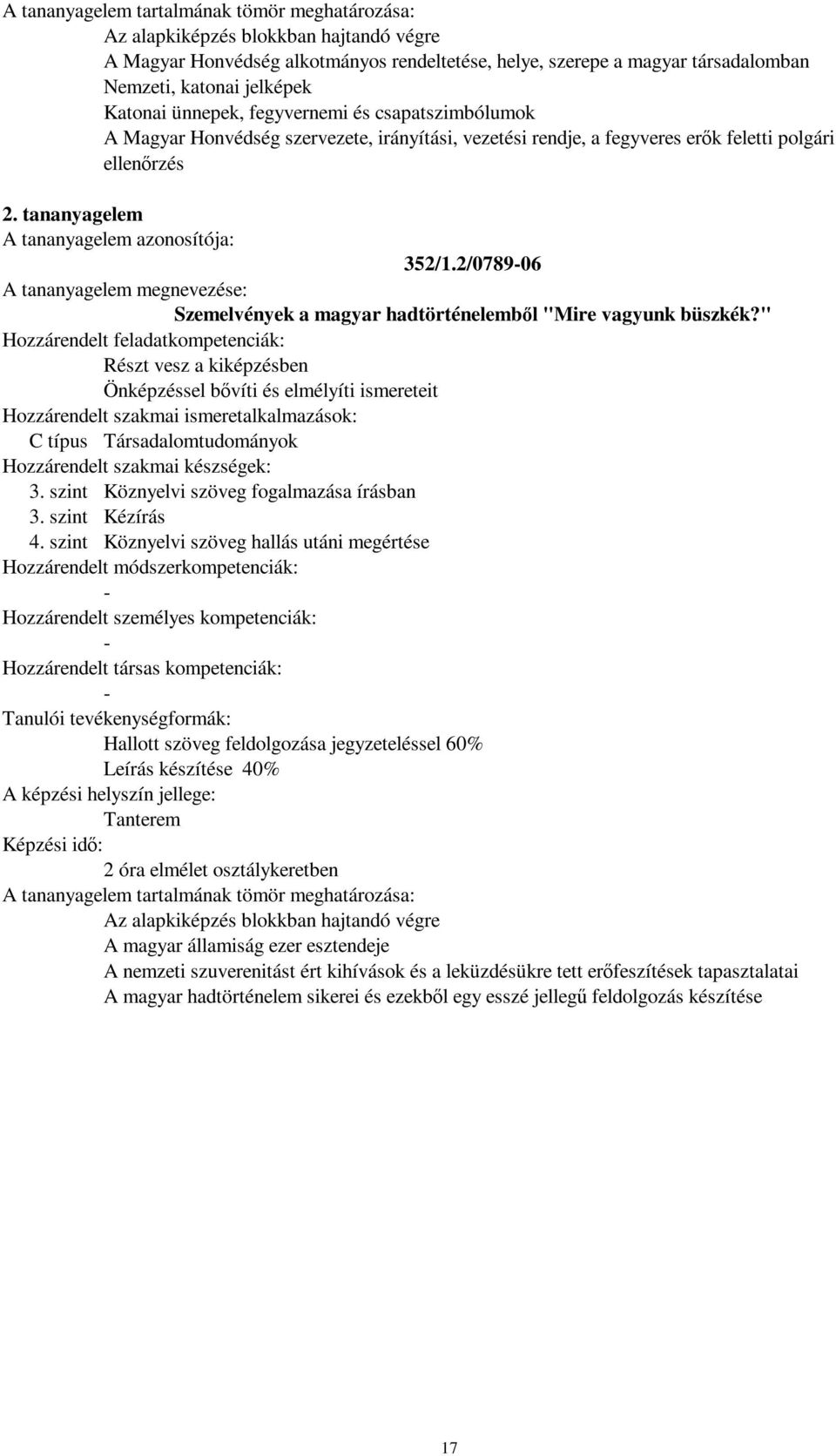 A tananyagelem tartalmának tömör meghatározása:

Az alapkiképzés blokkban hajtandó végre

A Magyar Honvédség alkotmányos rendeltetése, helye, szerepe a magyar társadalomban

Nemzeti, katonai jelképek

Katonai ünnepek, fegyvernemi és csapatszimbólumok

A Magyar Honvédség szervezete, irányítási, vezetési rendje, a fegyveres erők feletti polgári ellenőrzés

2. tananyagelem

A tananyagelem azonosítója:

352/1.2/0789-06

A tananyagelem megnevezése:

Szemelvények a magyar hadtörténelemből "Mire vagyunk büszkék?"

Hozzárendelt feladatkompetenciák:

Részt vesz a kiképzésben

Önképzéssel bővíti és elmélyíti ismereteit

Hozzárendelt szakmai ismeretalkalmazások:

C típus Társadalomtudományok

Hozzárendelt szakmai készségek:

3. szint Köznyelvi szöveg fogalmazása írásban

3. szint Kézírás

4. szint Köznyelvi szöveg hallás utáni megértése

Hozzárendelt módszerkompetenciák:

-

Hozzárendelt személyes kompetenciák:

-

Hozzárendelt társas kompetenciák:

-

Tanulói tevékenységformák:

Hallott szöveg feldolgozása jegyzeteléssel 60%

Leírás készítése 40%

A képzési helyszín jellege:

Tanterem

Képzési idő:

2 óra elmélet osztálykeretben

A tananyagelem tartalmának tömör meghatározása:

Az alapkiképzés blokkban hajtandó végre

A magyar államiság ezer esztendeje

A nemzeti szuverenitást ért kihívások és a leküzdésükre tett erőfeszítések tapasztalatai

A magyar hadtörténelem sikerei és ezekből egy esszé jellegű feldolgozás készítése

17